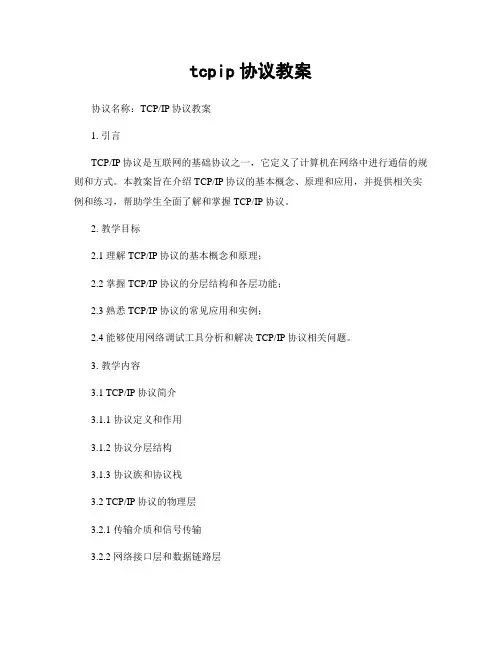 tcpip 协议教案

协议名称：TCP/IP 协议教案

1. 引言

TCP/IP 协议是互联网的基础协议之一，它定义了计算机在网络中进行通信的规则和方式。本教案旨在介绍 TCP/IP 协议的基本概念、原理和应用，并提供相关实例和练习，帮助学生全面了解和掌握 TCP/IP 协议。

2. 教学目标

2.1 理解 TCP/IP 协议的基本概念和原理；

2.2 掌握 TCP/IP 协议的分层结构和各层功能；

2.3 熟悉 TCP/IP 协议的常见应用和实例；

2.4 能够使用网络调试工具分析和解决 TCP/IP 协议相关问题。

3. 教学内容

3.1 TCP/IP 协议简介

3.1.1 协议定义和作用

3.1.2 协议分层结构

3.1.3 协议族和协议栈

3.2 TCP/IP 协议的物理层

3.2.1 传输介质和信号传输

3.2.2 网络接口层和数据链路层